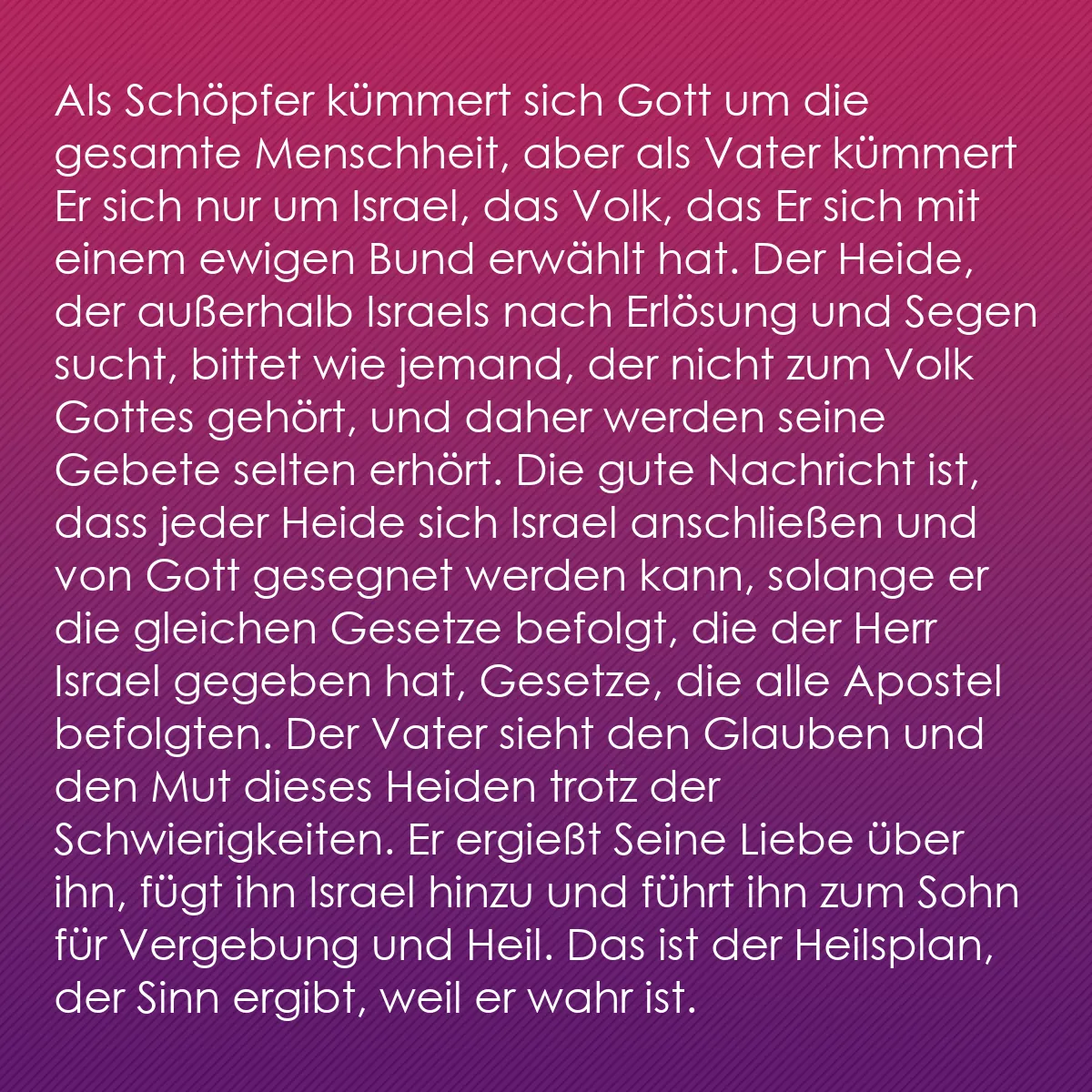 Als Schöpfer kümmert sich Gott um die gesamte Menschheit, aber als Vater kümmert Er sich nur um Israel, das Volk, das Er sich mit einem ewigen Bund erwählt hat. Der Heide, der außerhalb Israels nach Erlösung und Segen sucht, bittet wie jemand, der nicht zum Volk Gottes gehört, und daher werden seine Gebete selten erhört. Die gute Nachricht ist, dass jeder Heide sich Israel anschließen und von Gott gesegnet werden kann, solange er die gleichen Gesetze befolgt, die der Herr Israel gegeben hat, Gesetze, die alle Apostel befolgten. Der Vater sieht den Glauben und den Mut dieses Heiden trotz der Schwierigkeiten. Er ergießt Seine Liebe über ihn, fügt ihn Israel hinzu und führt ihn zum Sohn für Vergebung und Heil. Das ist der Heilsplan, der Sinn ergibt, weil er wahr ist.